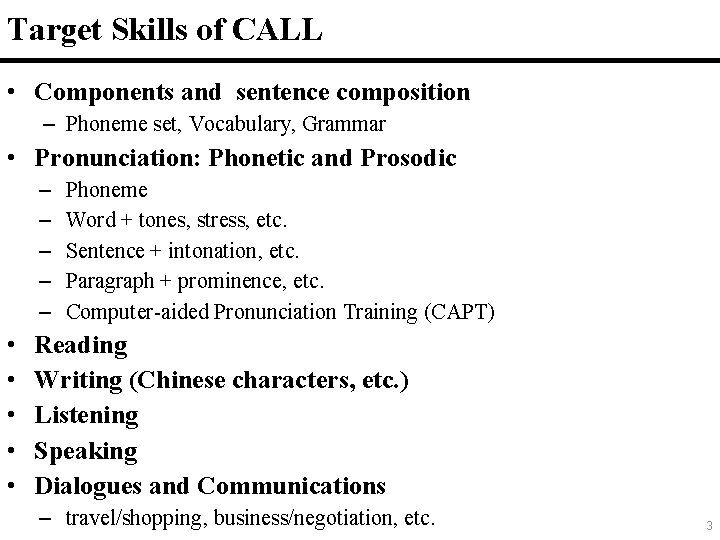 Target Skills of CALL

• Components and sentence composition
 – Phoneme set, Vocabulary, Grammar
• Pronunciation: Phonetic and Prosodic
 – Phoneme
 – Word + tones, stress, etc.
 – Sentence + intonation, etc.
 – Paragraph + prominence, etc.
 – Computer-aided Pronunciation Training (CAPT)
• Reading
• Writing (Chinese characters, etc.)
• Listening
• Speaking
• Dialogues and Communications
 – travel/shopping, business/negotiation, etc.

3